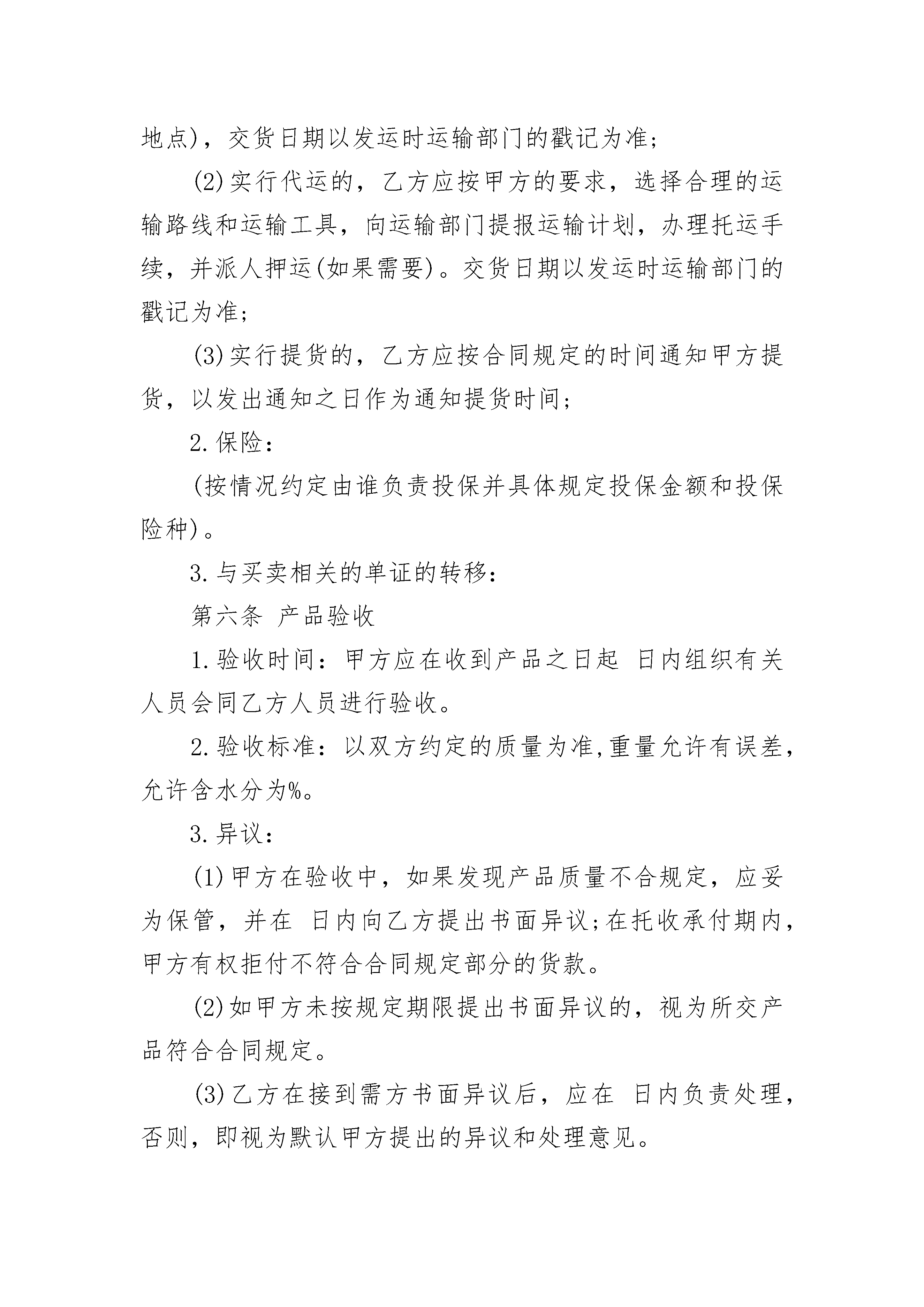 地点)，交货日期以发运时运输部门的戳记为准;

(2)实行代运的，乙方应按甲方的要求，选择合理的运输路线和运输工具，向运输部门提报运输计划，办理托运手续，并派人押运(如果需要)。交货日期以发运时运输部门的戳记为准;

(3)实行提货的，乙方应按合同规定的时间通知甲方提货，以发出通知之日作为通知提货时间;

2.保险:

(按情况约定由谁负责投保并具体规定投保金额和投保险种)。

3.与买卖相关的单证的转移:

第六条 产品验收

1.验收时间：甲方应在收到产品之日起 日内组织有关人员会同乙方人员进行验收。

2.验收标准：以双方约定的质量为准,重量允许有误差，允许含水分为%。

3.异议:

(1)甲方在验收中，如果发现产品质量不合规定，应妥为保管，并在 日内向乙方提出书面异议;在托收承付期内，甲方有权拒付不符合合同规定部分的货款。

(2)如甲方未按规定期限提出书面异议的，视为所交产品符合合同规定。

(3)乙方在接到需方书面异议后，应在 日内负责处理，否则，即视为默认甲方提出的异议和处理意见。